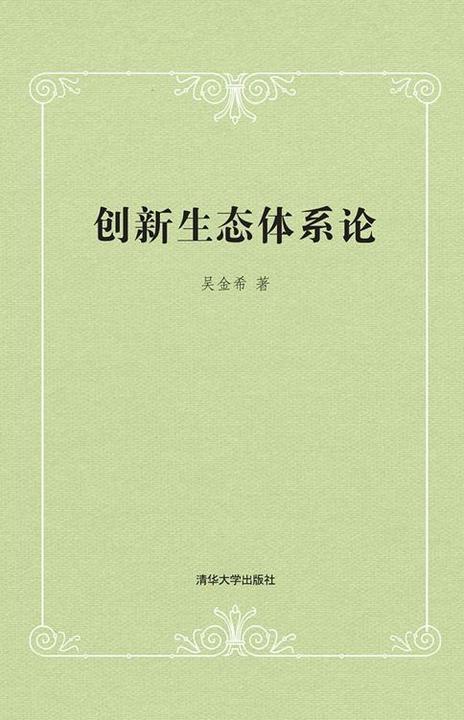 创新生态体系论

吴金希 著

清华大学出版社